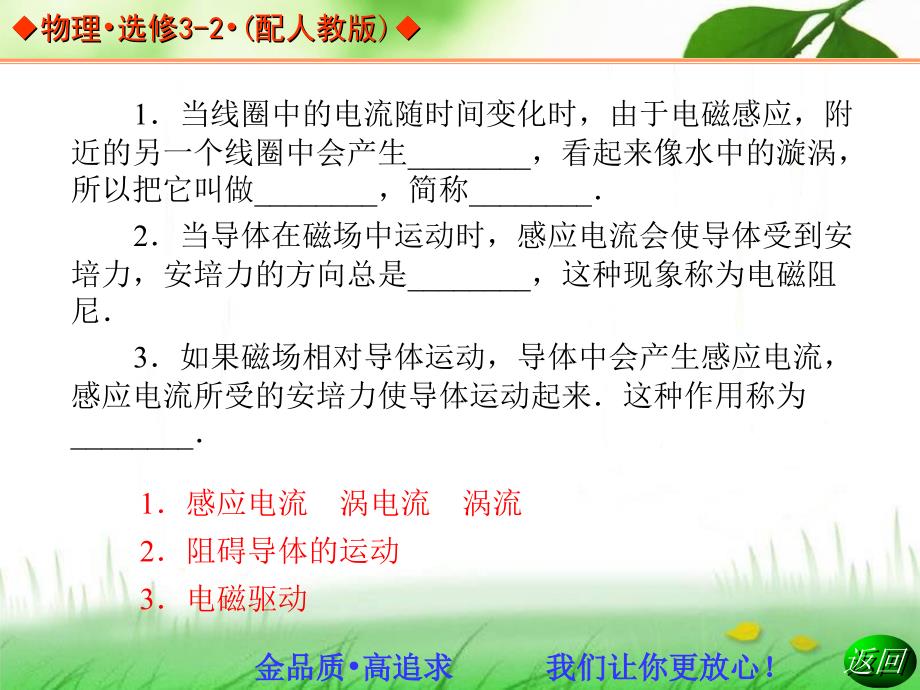 ◆物理•选修3-2•(配人教版)◆

1．当线圈中的电流随时间变化时，由于电磁感应，附近的另一个线圈中会产生________，看起来像水中的漩涡，所以把它叫做________，简称________．

2．当导体在磁场中运动时，感应电流会使导体受到安培力，安培力的方向总是________，这种现象称为电磁阻尼．

3．如果磁场相对导体运动，导体中会产生感应电流，感应电流所受的安培力使导体运动起来．这种作用称为________．

1．感应电流　涡电流　涡流
2．阻碍导体的运动
3．电磁驱动

金品质•高追求　我们让你更放心！

返回